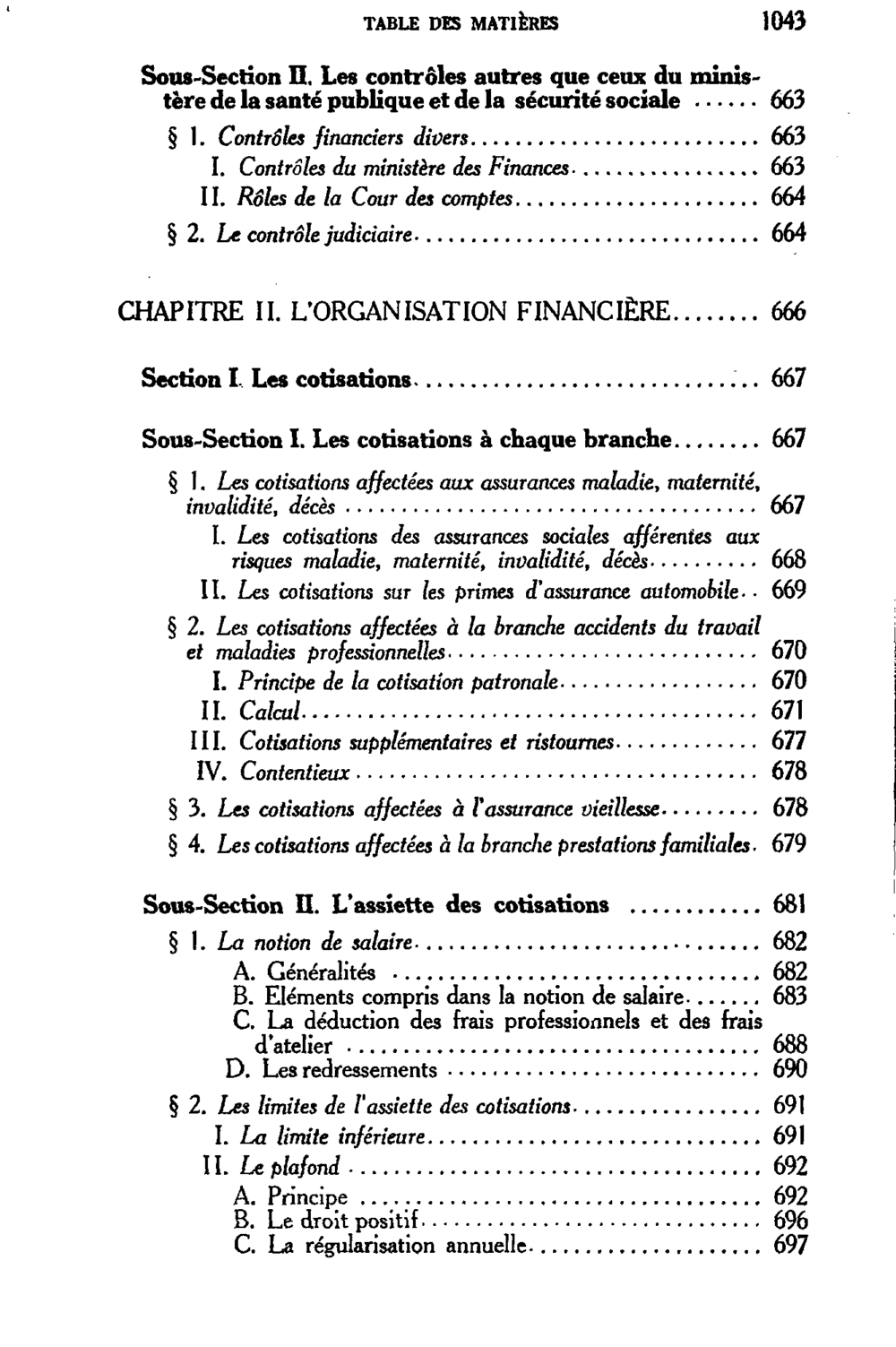 TABLE DES MATIÈRES 1043

Sous-Section II. Les contrôles autres que ceux du ministère de la santé publique et de la sécurité sociale 663

§ 1. Contrôles financiers divers 663
I. Contrôles du ministère des Finances 663
II. Rôles de la Cour des comptes 664

§ 2. Le contrôle judiciaire 664

CHAPITRE II. L'ORGANISATION FINANCIÈRE 666

Section I. Les cotisations 667

Sous-Section I. Les cotisations à chaque branche 667

§ 1. Les cotisations affectées aux assurances maladie, maternité, invalidité, décès 667
I. Les cotisations des assurances sociales afférentes aux risques maladie, maternité, invalidité, décès 668
II. Les cotisations sur les primes d'assurance automobile 669

§ 2. Les cotisations affectées à la branche accidents du travail et maladies professionnelles 670
I. Principe de la cotisation patronale 670
II. Calcul 671
III. Cotisations supplémentaires et ristournes 677
IV. Contentieux 678

§ 3. Les cotisations affectées à l'assurance vieillesse 678

§ 4. Les cotisations affectées à la branche prestations familiales 679

Sous-Section II. L'assiette des cotisations 681

§ 1. La notion de salaire 682
A. Généralités 682
B. Eléments compris dans la notion de salaire 683
C. La déduction des frais professionnels et des frais d'atelier 688
D. Les redressements 690

§ 2. Les limites de l'assiette des cotisations 691
I. La limite inférieure 691
II. Le plafond 692
A. Principe 692
B. Le droit positif 696
C. La régularisation annuelle 697